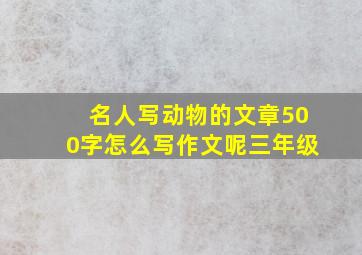 名人写动物的文章500字怎么写作文呢三年级